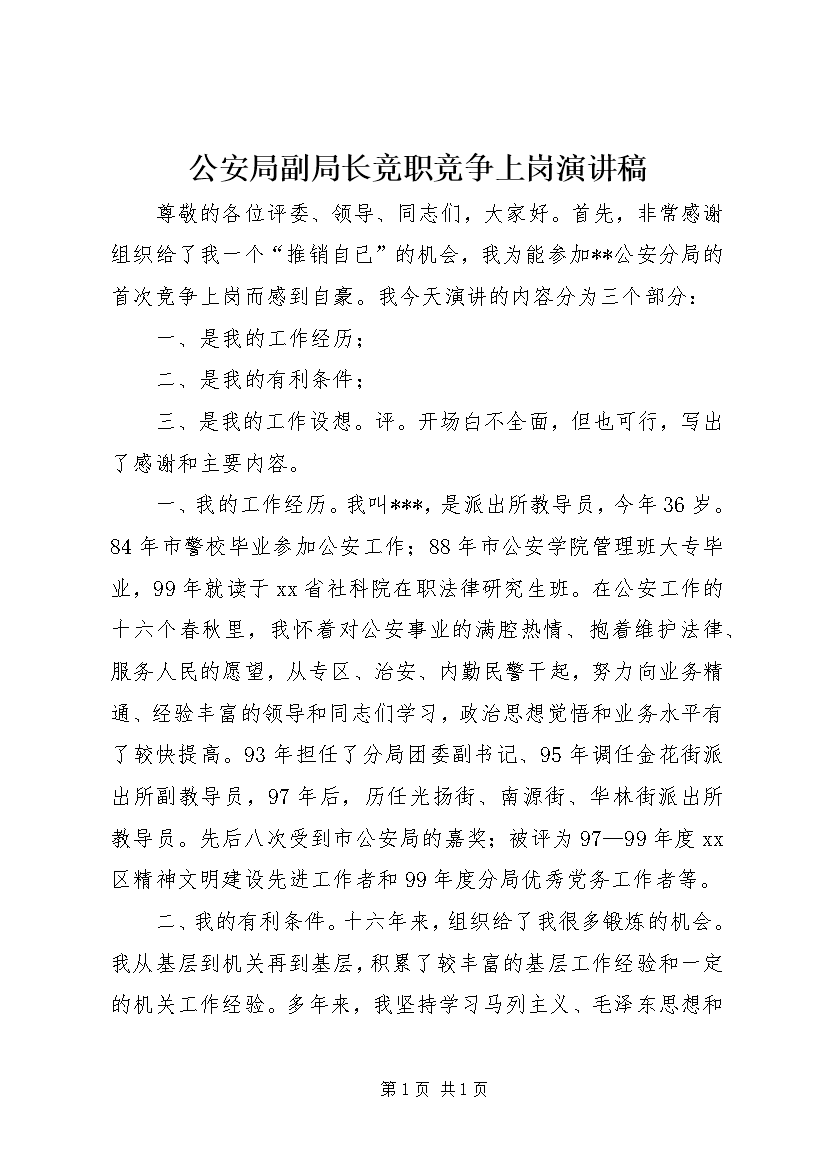 公安局副局长竞职竞争上岗演讲稿

尊敬的各位评委、领导、同志们，大家好。首先，非常感谢组织给了我一个“推销自已”的机会，我为能参加**公安分局的首次竞争上岗而感到自豪。我今天演讲的内容分为三个部分：

一、是我的工作经历；

二、是我的有利条件；

三、是我的工作设想。评。开场白不全面，但也可行，写出了感谢和主要内容。

一、我的工作经历。我叫***，是派出所教导员，今年36岁。84年市警校毕业参加公安工作；88年市公安学院管理班大专毕业，99年就读于xx省社科院在职法律研究生班。在公安工作的十六个春秋里，我怀着对公安事业的满腔热情、抱着维护法律、服务人民的愿望，从专区、治安、内勤民警干起，努力向业务精通、经验丰富的领导和同志们学习，政治思想觉悟和业务水平有了较快提高。93年担任了分局团委副书记、95年调任金花街派出所副教导员，97年后，历任光扬街、南源街、华林街派出所教导员。先后八次受到市公安局的嘉奖；被评为97—99年度xx区精神文明建设先进工作者和99年度分局优秀党务工作者等。

二、我的有利条件。十六年来，组织给了我很多锻炼的机会。我从基层到机关再到基层，积累了较丰富的基层工作经验和一定的机关工作经验。多年来，我坚持学习马列主义、毛泽东思想和

第1页 共1页